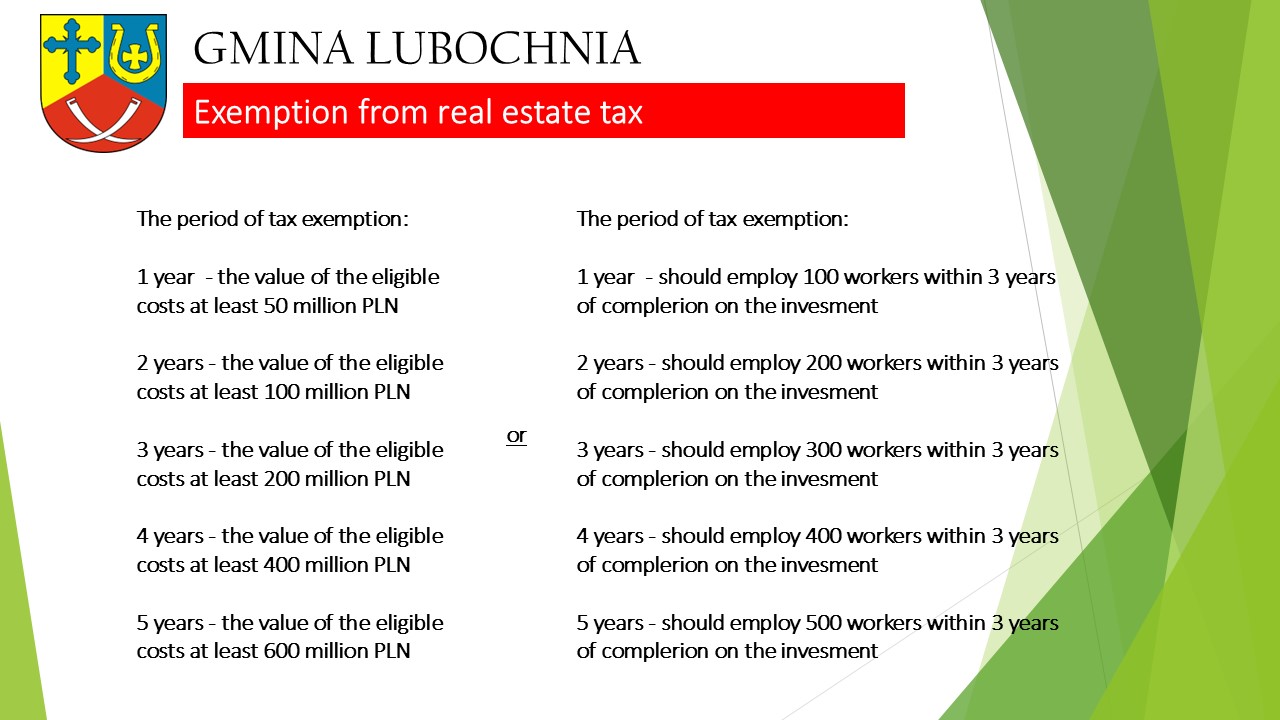 GMINA LUBOCHNIA

Exemption from real estate tax

The period of tax exemption:

1 year - the value of the eligible costs at least 50 million PLN

2 years - the value of the eligible costs at least 100 million PLN

3 years - the value of the eligible costs at least 200 million PLN

4 years - the value of the eligible costs at least 400 million PLN

5 years - the value of the eligible costs at least 600 million PLN

or

The period of tax exemption:

1 year - should employ 100 workers within 3 years of complerion on the invesment

2 years - should employ 200 workers within 3 years of complerion on the invesment

3 years - should employ 300 workers within 3 years of complerion on the invesment

4 years - should employ 400 workers within 3 years of complerion on the invesment

5 years - should employ 500 workers within 3 years of complerion on the invesment